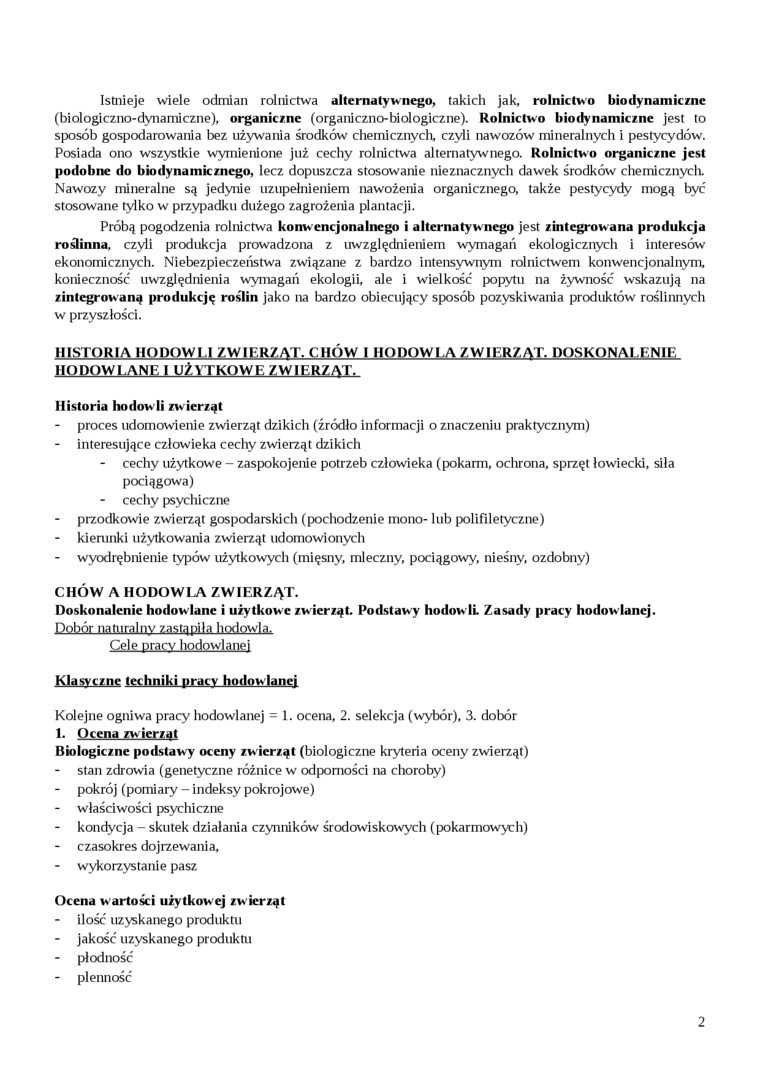 Istnieje wiele odmian rolnictwa alternatywnego, takich jak, rolnictwo biodynamiczne (biologiczno-dynamiczne), organiczne (organiczno-biologiczne). Rolnictwo biodynamiczne jest to sposób gospodarowania bez używania środków chemicznych, czyli nawozów mineralnych i pestycydów. Posiada ono wszystkie wymienione już cechy rolnictwa alternatywnego. Rolnictwo organiczne jest podobne do biodynamicznego, lecz dopuszcza stosowanie nieznacznych dawek środków chemicznych. Nawozy mineralne są jedynie uzupełnieniem nawożenia organicznego, także pestycydy mogą być stosowane tylko w przypadku dużego zagrożenia plantacji.

Próbą pogodzenia rolnictwa konwencjonalnego i alternatywnego jest zintegrowana produkcja roślinna, czyli produkcja prowadzona z uwzględnieniem wymagań ekologicznych i interesów ekonomicznych. Niebezpieczeństwa związane z bardzo intensywnym rolnictwem konwencjonalnym, konieczność uwzględnienia wymagań ekologii, ale i wielkość popytu na żywność wskazują na zintegrowaną produkcję roślin jako na bardzo obiecujący sposób pozyskiwania produktów roślinnych w przyszłości.

HISTORIA HODOWLI ZWIERZĄT. CHÓW I HODOWLA ZWIERZĄT. DOSKONALENIE HODOWLANE I UŻYTKOWE ZWIERZĄT.

Historia hodowli zwierząt
- proces udomowienie zwierząt dzikich (źródło informacji o znaczeniu praktycznym)
- interesujące człowieka cechy zwierząt dzikich
  - cechy użytkowe – zaspokojenie potrzeb człowieka (pokarm, ochrona, sprzęt łowiecki, siła pociągowa)
  - cechy psychiczne
- przodkowie zwierząt gospodarskich (pochodzenie mono- lub polifiletyczne)
- kierunki użytkowania zwierząt udomowionych
- wyodrębnienie typów użytkowych (mięsny, mleczny, pociągowy, nieśny, ozdobny)

CHÓW A HODOWLA ZWIERZĄT.
Doskonalenie hodowlane i użytkowe zwierząt. Podstawy hodowli. Zasady pracy hodowlanej.
Dobór naturalny zastąpiła hodowla.
Cele pracy hodowlanej

Klasyczne techniki pracy hodowlanej

Kolejne ogniwa pracy hodowlanej = 1. ocena, 2. selekcja (wybór), 3. dobór
1. Ocena zwierząt
Biologiczne podstawy oceny zwierząt (biologiczne kryteria oceny zwierząt)
- stan zdrowia (genetyczne różnice w odporności na choroby)
- pokrój (pomiary – indeksy pokrojowe)
- właściwości psychiczne
- kondycja – skutek działania czynników środowiskowych (pokarmowych)
- czasokres dojrzewania,
- wykorzystanie pasz

Ocena wartości użytkowej zwierząt
- ilość uzyskanego produktu
- jakość uzyskanego produktu
- płodność
- plenność

2